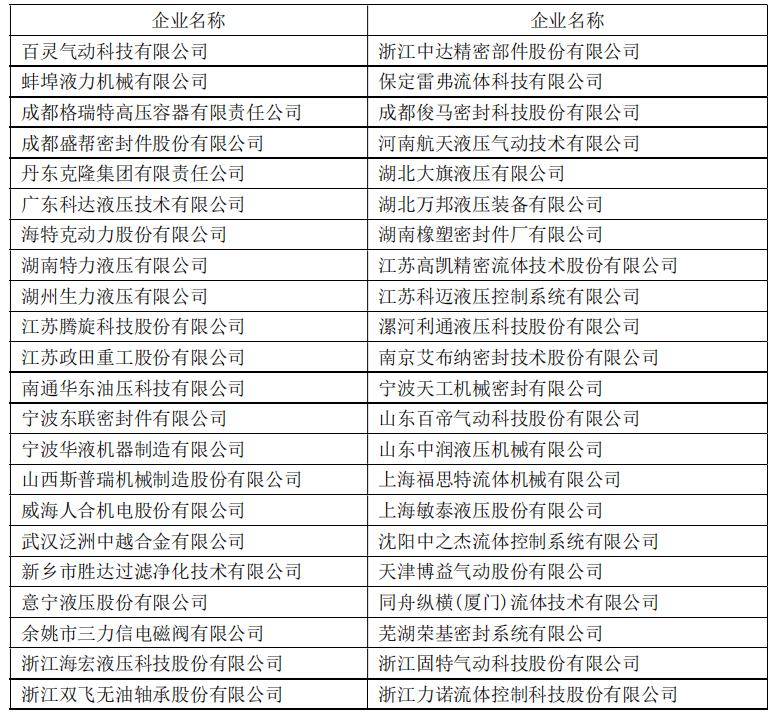 | 企业名称 | 企业名称 |
|---|---|
| 百灵气动科技有限公司 | 浙江中达精密部件股份有限公司 |
| 蚌埠液力机械有限公司 | 保定雷弗流体科技有限公司 |
| 成都格瑞特高压容器有限责任公司 | 成都俊马密封科技股份有限公司 |
| 成都盛帮密封件股份有限公司 | 河南航天液压气动技术有限公司 |
| 丹东克隆集团有限责任公司 | 湖北大旗液压有限公司 |
| 广东科达液压技术有限公司 | 湖北万邦液压装备有限公司 |
| 海特克动力股份有限公司 | 湖南橡塑密封件厂有限公司 |
| 湖南特力液压有限公司 | 江苏高凯精密流体技术股份有限公司 |
| 湖州生力液压有限公司 | 江苏科迈液压控制系统有限公司 |
| 江苏腾旋科技股份有限公司 | 漯河利通液压科技股份有限公司 |
| 江苏政田重工股份有限公司 | 南京艾布纳密封技术股份有限公司 |
| 南通华东油压科技有限公司 | 宁波天工机械密封有限公司 |
| 宁波东联密封件有限公司 | 山东百帝气动科技股份有限公司 |
| 宁波华液机器制造有限公司 | 山东中润液压机械有限公司 |
| 山西斯普瑞机械制造股份有限公司 | 上海福思特流体机械有限公司 |
| 威海人合机电股份有限公司 | 上海敏泰液压股份有限公司 |
| 武汉泛洲中越合金有限公司 | 沈阳中之杰流体控制系统有限公司 |
| 新乡市胜达过滤净化技术有限公司 | 天津博益气动股份有限公司 |
| 意宁液压股份有限公司 | 同舟纵横(厦门)流体技术有限公司 |
| 余姚市三力信电磁阀有限公司 | 芜湖荣基密封系统有限公司 |
| 浙江海宏液压科技股份有限公司 | 浙江固特气动科技股份有限公司 |
| 浙江双飞无油轴承股份有限公司 | 浙江力诺流体控制科技股份有限公司 |